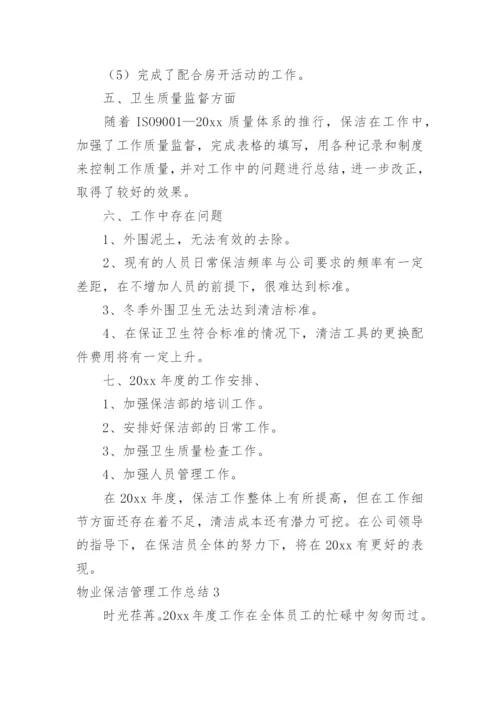 （5）完成了配合房开活动的工作。

五、卫生质量监督方面

随着 ISO9001—20xx 质量体系的推行，保洁在工作中，加强了工作质量监督，完成表格的填写，用各种记录和制度来控制工作质量，并对工作中的问题进行总结，进一步改正，取得了较好的效果。

六、工作中存在问题

1、外围泥土，无法有效的去除。

2、现有的人员日常保洁频率与公司要求的频率有一定差距，在不增加人员的前提下，很难达到标准。

3、冬季外围卫生无法达到清洁标准。

4、在保证卫生符合标准的情况下，清洁工具的更换配件费用将有一定上升。

七、20xx 年度的工作安排、

1、加强保洁部的培训工作。

2、安排好保洁部的日常工作。

3、加强卫生质量检查工作。

4、加强人员管理工作。

在 20xx 年度，保洁工作整体上有所提高，但在工作细节方面还存在着不足，清洁成本还有潜力可挖。在公司领导的指导下，在保洁员全体的努力下，将在 20xx 有更好的表现。

物业保洁管理工作总结 3

时光荏苒。20xx 年度工作在全体员工的忙碌中匆匆而过。